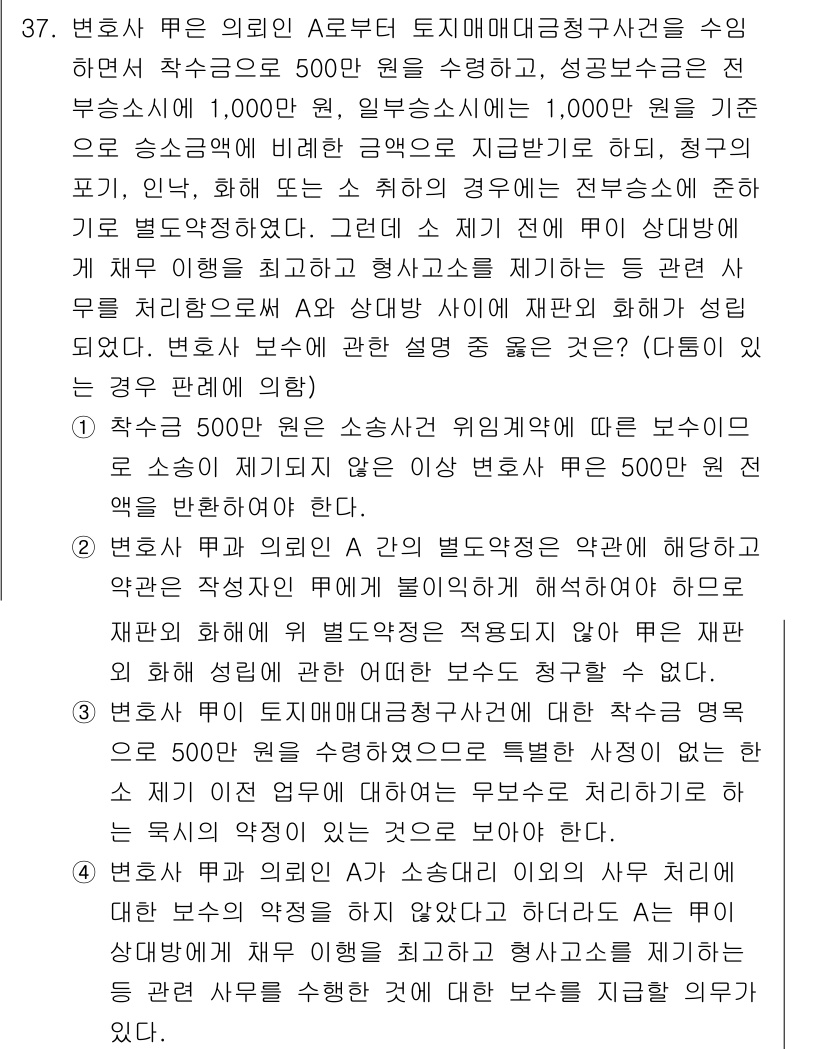 37. 변호사 甲은 의뢰인 A로부터 토지매매대금청구사건을 수임하면서 착수금으로 500만 원을 수령하고, 성공보수금은 전부승소시에 1,000만 원, 일부승소시에는 1,000만 원을 기준으로 승소금액에 비례한 금액으로 지급받기로 하되, 청구의 포기, 인낙, 화해 또는 소 취하의 경우에는 전부승소에 준하기로 별도약정하였다. 그런데 소 제기 전에 甲이 상대방에게 채무 이행을 최고하고 형사고소를 제기하는 등 관련 사무를 처리함으로써 A와 상대방 사이에 재판외 화해가 성립되었다. 변호사 보수에 관한 설명 중 옳은 것은? (다툼이 있는 경우 판례에 의함)

① 착수금 500만 원은 소송사건 위임계약에 따른 보수이므로 소송이 제기되지 않은 이상 변호사 甲은 500만 원 전액을 반환하여야 한다.

② 변호사 甲과 의뢰인 A 간의 별도약정은 약관에 해당하고 약관은 작성자인 甲에게 불이익하게 해석하여야 하므로 재판외 화해에 위 별도약정은 적용되지 않아 甲은 재판외 화해 성립에 관한 어떠한 보수도 청구할 수 없다.

③ 변호사 甲이 토지매매대금청구사건에 대한 착수금 명목으로 500만 원을 수령하였으므로 특별한 사정이 없는 한 소 제기 이전 업무에 대하여는 무보수로 처리하기로 하는 묵시의 약정이 있는 것으로 보아야 한다.

④ 변호사 甲과 의뢰인 A가 소송대리 이외의 사무 처리에 대한 보수의 약정을 하지 않았다고 하더라도 A는 甲이 상대방에게 채무 이행을 최고하고 형사고소를 제기하는 등 관련 사무를 수행한 것에 대한 보수를 지급할 의무가 있다.